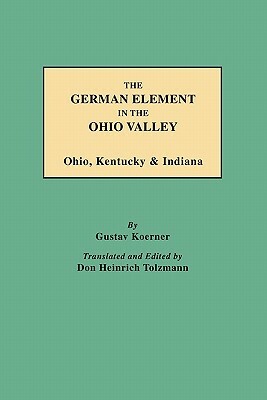 THE
GERMAN ELEMENT
IN THE
OHIO VALLEY

Ohio, Kentucky & Indiana

By
Gustav Koerner

Translated and Edited by
Don Heinrich Tolzmann